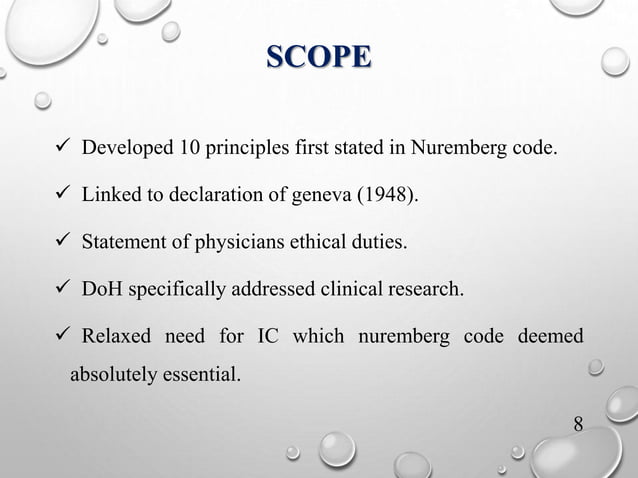 SCOPE

✓ Developed 10 principles first stated in Nuremberg code.

✓ Linked to declaration of geneva (1948).

✓ Statement of physicians ethical duties.

✓ DoH specifically addressed clinical research.

✓ Relaxed need for IC which nuremberg code deemed absolutely essential.

8